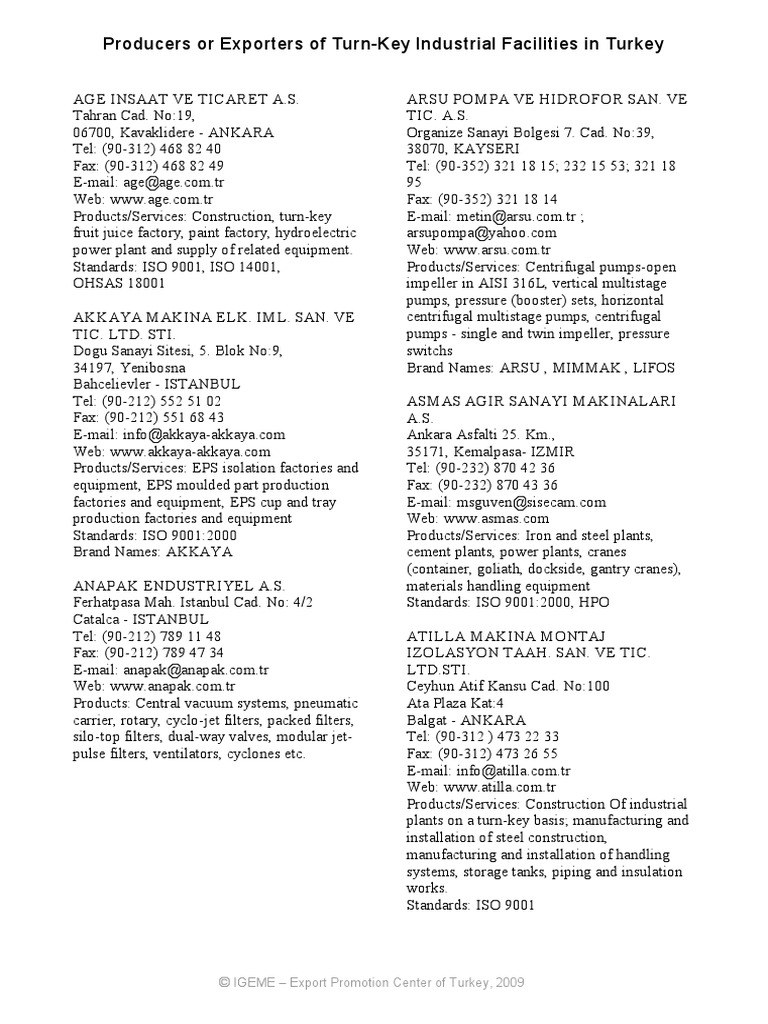 Producers or Exporters of Turn-Key Industrial Facilities in Turkey

AGE INSAAT VE TICARET A.S.
Tahran Cad. No:19,
06700, Kavaklidere - ANKARA
Tel: (90-312) 468 82 40
Fax: (90-312) 468 82 49
E-mail: age@age.com.tr
Web: www.age.com.tr
Products/Services: Construction, turn-key fruit juice factory, paint factory, hydroelectric power plant and supply of related equipment.
Standards: ISO 9001, ISO 14001, OHSAS 18001

AKKAYA MAKINA ELK. IML. SAN. VE TIC. LTD. STI.
Dogu Sanayi Sitesi, 5. Blok No:9,
34197, Yenibosna
Bahcelievler - ISTANBUL
Tel: (90-212) 552 51 02
Fax: (90-212) 551 68 43
E-mail: info@akkaya-akkaya.com
Web: www.akkaya-akkaya.com
Products/Services: EPS isolation factories and equipment, EPS moulded part production factories and equipment, EPS cup and tray production factories and equipment
Standards: ISO 9001:2000
Brand Names: AKKAYA

ANAPAK ENDUSTRIYEL A.S.
Ferhatpasa Mah. Istanbul Cad. No: 4/2
Catalca - ISTANBUL
Tel: (90-212) 789 11 48
Fax: (90-212) 789 47 34
E-mail: anapak@anapak.com.tr
Web: www.anapak.com.tr
Products: Central vacuum systems, pneumatic carrier, rotary, cyclo-jet filters, packed filters, silo-top filters, dual-way valves, modular jet-pulse filters, ventilators, cyclones etc.

ARSU POMPA VE HIDROFOR SAN. VE TIC. A.S.
Organize Sanayi Bolgesi 7. Cad. No:39,
38070, KAYSERI
Tel: (90-352) 321 18 15; 232 15 53; 321 18 95
Fax: (90-352) 321 18 14
E-mail: metin@arsu.com.tr ; arsupompa@yahoo.com
Web: www.arsu.com.tr
Products/Services: Centrifugal pumps-open impeller in AISI 316L, vertical multistage pumps, pressure (booster) sets, horizontal centrifugal multistage pumps, centrifugal pumps - single and twin impeller, pressure switchs
Brand Names: ARSU , MIMMAK , LIFOS

ASMAS AGIR SANAYI MAKINALARI A.S.
Ankara Asfalti 25. Km.,
35171, Kemalpasa- IZMIR
Tel: (90-232) 870 42 36
Fax: (90-232) 870 43 36
E-mail: msguven@sisecam.com
Web: www.asmas.com
Products/Services: Iron and steel plants, cement plants, power plants, cranes (container, goliath, dockside, gantry cranes), materials handling equipment
Standards: ISO 9001:2000, HPO

ATILLA MAKINA MONTAJ IZOLASYON TAAH. SAN. VE TIC. LTD.STI.
Ceyhun Atif Kansu Cad. No:100
Ata Plaza Kat:4
Balgat - ANKARA
Tel: (90-312 ) 473 22 33
Fax: (90-312) 473 26 55
E-mail: info@atilla.com.tr
Web: www.atilla.com.tr
Products/Services: Construction Of industrial plants on a turn-key basis; manufacturing and installation of steel construction, manufacturing and installation of handling systems, storage tanks, piping and insulation works.
Standards: ISO 9001

© IGEME – Export Promotion Center of Turkey, 2009